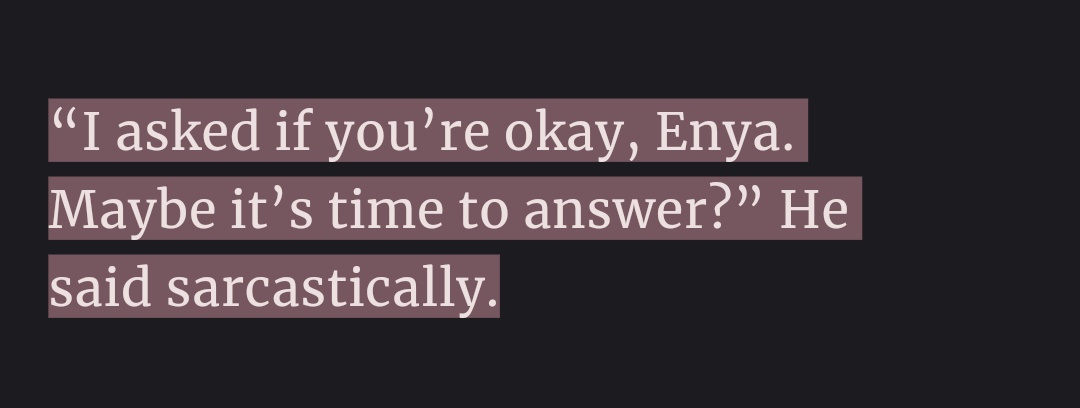 “I asked if you’re okay, Enya. Maybe it’s time to answer?” He said sarcastically.